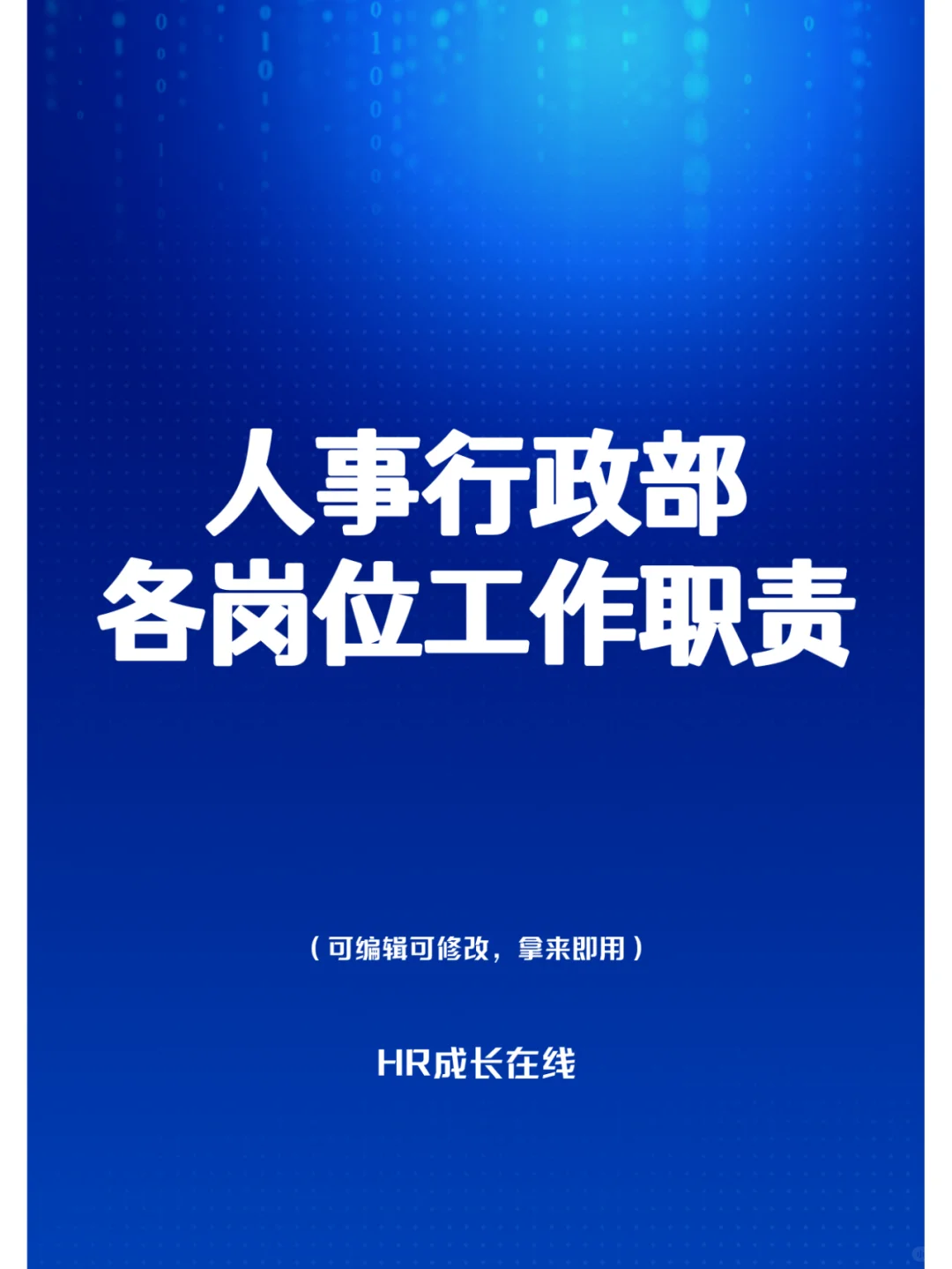 人事行政部
各岗位工作职责

（可编辑可修改，拿来即用）

HR成长在线